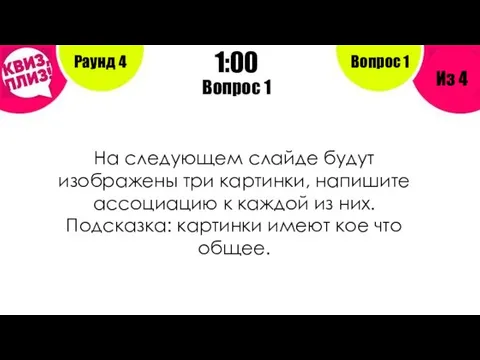 КВИЗ, ПЛИЗ!

Раунд 4

1:00
Вопрос 1

Вопрос 1

Из 4

На следующем слайде будут изображены три картинки, напишите ассоциацию к каждой из них. Подсказка: картинки имеют кое что общее.